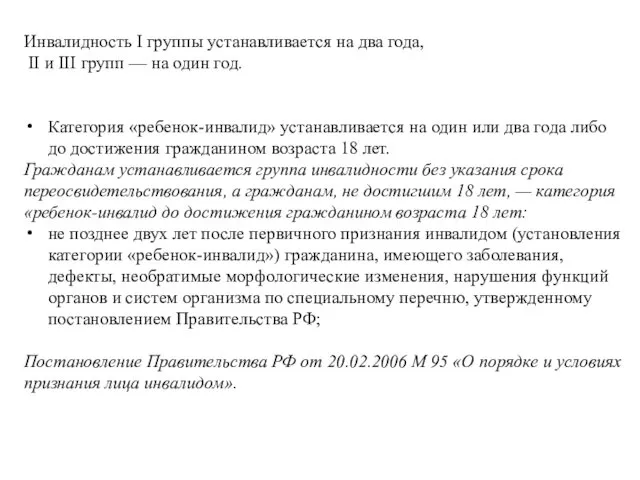 Инвалидность I группы устанавливается на два года,
II и III групп — на один год.

• Категория «ребенок-инвалид» устанавливается на один или два года либо до достижения гражданином возраста 18 лет.
Гражданам устанавливается группа инвалидности без указания срока переосвидетельствования, а гражданам, не достигшим 18 лет, — категория «ребенок-инвалид до достижения гражданином возраста 18 лет:
• не позднее двух лет после первичного признания инвалидом (установления категории «ребенок-инвалид») гражданина, имеющего заболевания, дефекты, необратимые морфологические изменения, нарушения функций органов и систем организма по специальному перечню, утвержденному постановлением Правительства РФ;

Постановление Правительства РФ от 20.02.2006 М 95 «О порядке и условиях признания лица инвалидом».